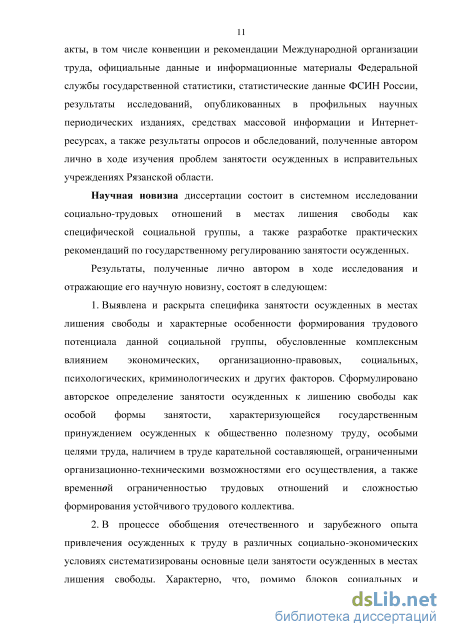 11

акты, в том числе конвенции и рекомендации Международной организации труда, официальные данные и информационные материалы Федеральной службы государственной статистики, статистические данные ФСИН России, результаты исследований, опубликованных в профильных научных периодических изданиях, средствах массовой информации и Интернет-ресурсах, а также результаты опросов и обследований, полученные автором лично в ходе изучения проблем занятости осужденных в исправительных учреждениях Рязанской области.

Научная новизна диссертации состоит в системном исследовании социально-трудовых отношений в местах лишения свободы как специфической социальной группы, а также разработке практических рекомендаций по государственному регулированию занятости осужденных.

Результаты, полученные лично автором в ходе исследования и отражающие его научную новизну, состоят в следующем:

1. Выявлена и раскрыта специфика занятости осужденных в местах лишения свободы и характерные особенности формирования трудового потенциала данной социальной группы, обусловленные комплексным влиянием экономических, организационно-правовых, социальных, психологических, криминологических и других факторов. Сформулировано авторское определение занятости осужденных к лишению свободы как особой формы занятости, характеризующейся государственным принуждением осужденных к общественно полезному труду, особыми целями труда, наличием в труде карательной составляющей, ограниченными организационно-техническими возможностями его осуществления, а также временной ограниченностью трудовых отношений и сложностью формирования устойчивого трудового коллектива.

2. В процессе обобщения отечественного и зарубежного опыта привлечения осужденных к труду в различных социально-экономических условиях систематизированы основные цели занятости осужденных в местах лишения свободы. Характерно, что, помимо блоков социальных и

dsLib.net
библиотека диссертаций